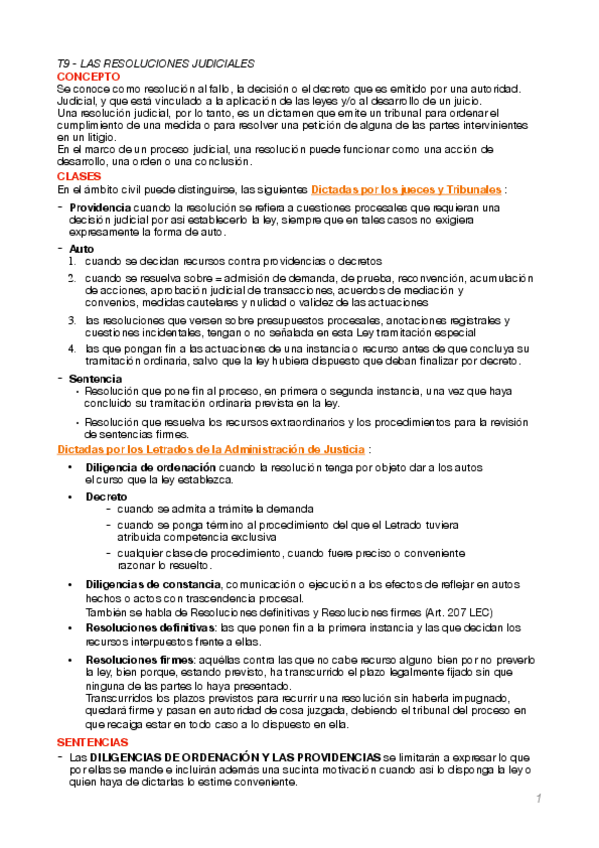 T9 - LAS RESOLUCIONES JUDICIALES
CONCEPTO
Se conoce como resolución al fallo, la decisión o el decreto que es emitido por una autoridad. Judicial, y que está vinculado a la aplicación de las leyes y/o al desarrollo de un juicio.
Una resolución judicial, por lo tanto, es un dictamen que emite un tribunal para ordenar el cumplimiento de una medida o para resolver una petición de alguna de las partes intervinientes en un litigio.
En el marco de un proceso judicial, una resolución puede funcionar como una acción de desarrollo, una orden o una conclusión.
CLASES
En el ámbito civil puede distinguirse, las siguientes Dictadas por los jueces y Tribunales :
- Providencia cuando la resolución se refiera a cuestiones procesales que requieran una decisión judicial por así establecerlo la ley, siempre que en tales casos no exigiera expresamente la forma de auto.
- Auto
1. cuando se decidan recursos contra providencias o decretos
2. cuando se resuelva sobre = admisión de demanda, de prueba, reconvención, acumulación de acciones, aprobación judicial de transacciones, acuerdos de mediación y convenios, medidas cautelares y nulidad o validez de las actuaciones
3. las resoluciones que versen sobre presupuestos procesales, anotaciones registrales y cuestiones incidentales, tengan o no señalada en esta Ley tramitación especial
4. las que pongan fin a las actuaciones de una instancia o recurso antes de que concluya su tramitación ordinaria, salvo que la ley hubiera dispuesto que deban finalizar por decreto.
- Sentencia
• Resolución que pone fin al proceso, en primera o segunda instancia, una vez que haya concluido su tramitación ordinaria prevista en la ley.
• Resolución que resuelva los recursos extraordinarios y los procedimientos para la revisión de sentencias firmes.
Dictadas por los Letrados de la Administración de Justicia :
• Diligencia de ordenación cuando la resolución tenga por objeto dar a los autos el curso que la ley establezca.
• Decreto
- cuando se admita a trámite la demanda
- cuando se ponga término al procedimiento del que el Letrado tuviera atribuida competencia exclusiva
- cualquier clase de procedimiento, cuando fuere preciso o conveniente razonar lo resuelto.
• Diligencias de constancia, comunicación o ejecución a los efectos de reflejar en autos hechos o actos con trascendencia procesal.
También se habla de Resoluciones definitivas y Resoluciones firmes (Art. 207 LEC)
• Resoluciones definitivas: las que ponen fin a la primera instancia y las que decidan los recursos interpuestos frente a ellas.
• Resoluciones firmes: aquéllas contra las que no cabe recurso alguno bien por no preverlo la ley, bien porque, estando previsto, ha transcurrido el plazo legalmente fijado sin que ninguna de las partes lo haya presentado.
Transcurridos los plazos previstos para recurrir una resolución sin haberla impugnado, quedará firme y pasan en autoridad de cosa juzgada, debiendo el tribunal del proceso en que recaiga estar en todo caso a lo dispuesto en ella.
SENTENCIAS
- Las DILIGENCIAS DE ORDENACIÓN Y LAS PROVIDENCIAS se limitarán a expresar lo que por ellas se mande e incluirán además una sucinta motivación cuando así lo disponga la ley o quien haya de dictarlas lo estime conveniente.
1